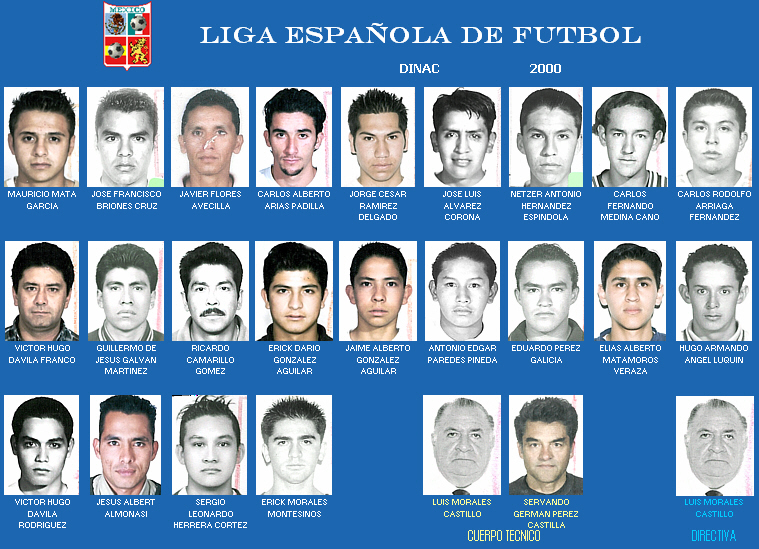 MEXICO

LIGA ESPAÑOLA DE FUTBOL

DINAC 2000

MAURICIO MATA GARCIA

JOSE FRANCISCO BRIONES CRUZ

JAVIER FLORES AVECILLA

CARLOS ALBERTO ARIAS PADILLA

JORGE CESAR RAMIREZ DELGADO

JOSE LUIS ALVAREZ CORONA

NETZER ANTONIO HERNANDEZ ESPINDOLA

CARLOS FERNANDO MEDINA CANO

CARLOS RODOLFO ARRIAGA FERNANDEZ

VICTOR HUGO DAVILA FRANCO

GUILLERMO DE JESUS GALVAN MARTINEZ

RICARDO CAMARILLO GOMEZ

ERICK DARIO GONZALEZ AGUILAR

JAIME ALBERTO GONZALEZ AGUILAR

ANTONIO EDGAR PAREDES PINEDA

EDUARDO PEREZ GALICIA

ELIAS ALBERTO MATAMOROS VERAZA

HUGO ARMANDO ANGEL LUQUIN

VICTOR HUGO DAVILA RODRIGUEZ

JESUS ALBERT ALMONASI

SERGIO LEONARDO HERRERA CORTEZ

ERICK MORALES MONTESINOS

LUIS MORALES CASTILLO

SERVANDO GERMAN PEREZ CASTILLA

CUERPO TECNICO

LUIS MORALES CASTILLO

DIRECTIVA